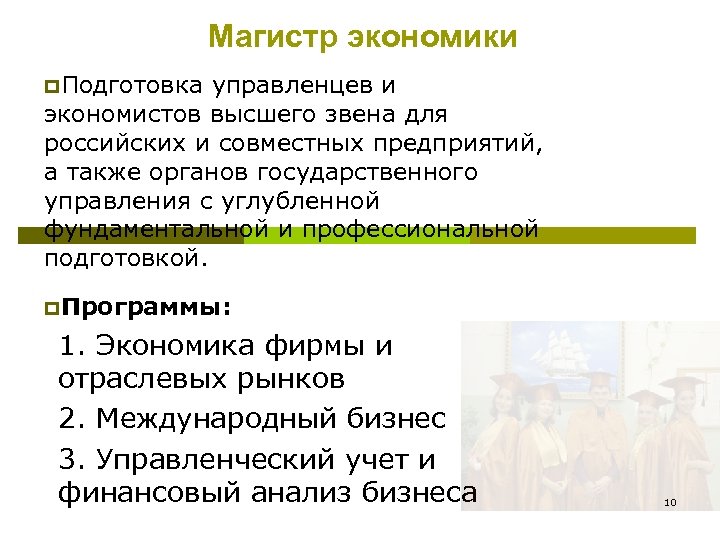 Магистр экономики

Подготовка управленцев и экономистов высшего звена для российских и совместных предприятий, а также органов государственного управления с углубленной фундаментальной и профессиональной подготовкой.

Программы:

1. Экономика фирмы и отраслевых рынков

2. Международный бизнес

3. Управленческий учет и финансовый анализ бизнеса

10